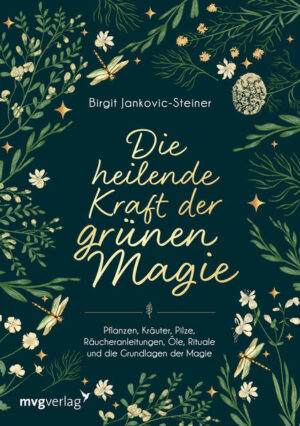 Birgit Jankovic-Steiner

Die heilende Kraft der grünen Magie

Pflanzen, Kräuter, Pilze, Räucheranleitungen, Öle, Rituale und die Grundlagen der Magie

mvgverlag